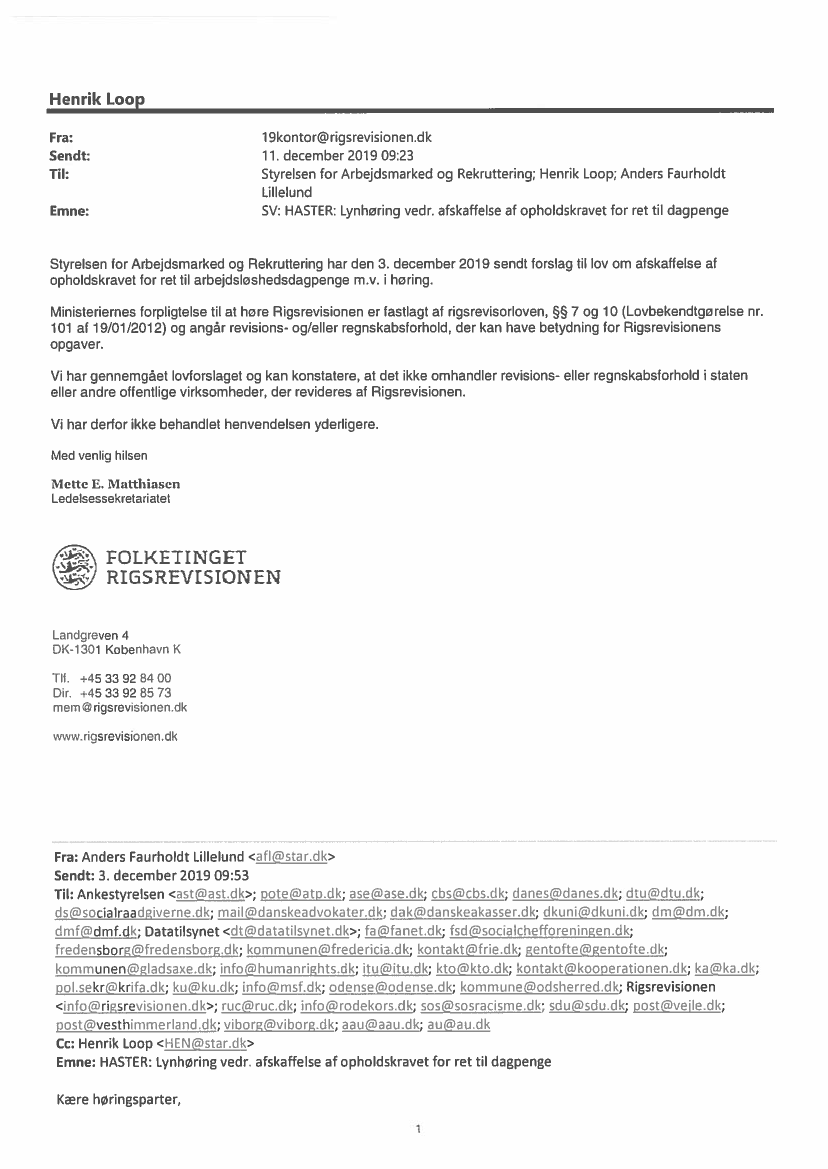 Henrik Loop

Fra: 19kontor@rigsrevisionen.dk
Sendt: 11. december 2019 09:23
Til: Styrelsen for Arbejdsmarked og Rekruttering; Henrik Loop; Anders Faurholdt Lillelund
Emne: SV: HASTER: Lynhøring vedr. afskaffelse af opholdskravet for ret til dagpenge

Styrelsen for Arbejdsmarked og Rekruttering har den 3. december 2019 sendt forslag til lov om afskaffelse af opholdskravet for ret til arbejdsløshedsdagpenge m.v. i høring.

Ministeriernes forpligtelse til at høre Rigsrevisionen er fastlagt af rigsrevisorloven, §§ 7 og 10 (Lovbekendtgørelse nr. 101 af 19/01/2012) og angår revisions- og/eller regnskabsforhold, der kan have betydning for Rigsrevisionens opgaver.

Vi har gennemgået lovforslaget og kan konstatere, at det ikke omhandler revisions- eller regnskabsforhold i staten eller andre offentlige virksomheder, der revideres af Rigsrevisionen.

Vi har derfor ikke behandlet henvendelsen yderligere.

Med venlig hilsen

Mette E. Matthiasen
Ledelsessekretariatet

FOLKETINGET
RIGSREVISIONEN

Landgreven 4
DK-1301 København K

Tlf. +45 33 92 84 00
Dir. +45 33 92 85 73
mem@rigsrevisionen.dk

www.rigsrevisionen.dk

Fra: Anders Faurholdt Lillelund <afl@star.dk>
Sendt: 3. december 2019 09:53
Til: Ankestyrelsen <ast@ast.dk>; pote@atp.dk; ase@ase.dk; cbs@cbs.dk; danes@danes.dk; dtu@dtu.dk; ds@socialraadgiverne.dk; mail@danskeadvokater.dk; dak@danskeakasser.dk; dkuni@dkuni.dk; dm@dm.dk; dmf@dmf.dk; Datatilsynet <dt@datatilsynet.dk>; fa@fanet.dk; fsd@socialchefforeningen.dk; fredensborg@fredensborg.dk; kommunen@fredericia.dk; kontakt@frie.dk; gentofte@gentofte.dk; kommunen@gladsaxe.dk; info@humanrights.dk; itu@itu.dk; kto@kto.dk; kontakt@kooperationen.dk; ka@ka.dk; pol.sekr@krifa.dk; ku@ku.dk; info@msf.dk; odense@odense.dk; kommune@odsherred.dk; Rigsrevisionen <info@rigsrevisionen.dk>; ruc@ruc.dk; info@rodekors.dk; sos@sosracisme.dk; sdu@sdu.dk; post@vejle.dk; post@vesthimmerland.dk; viborg@viborg.dk; aau@aau.dk; au@au.dk
Cc: Henrik Loop <HEN@star.dk>
Emne: HASTER: Lynhøring vedr. afskaffelse af opholdskravet for ret til dagpenge

Kære høringsparter,

1